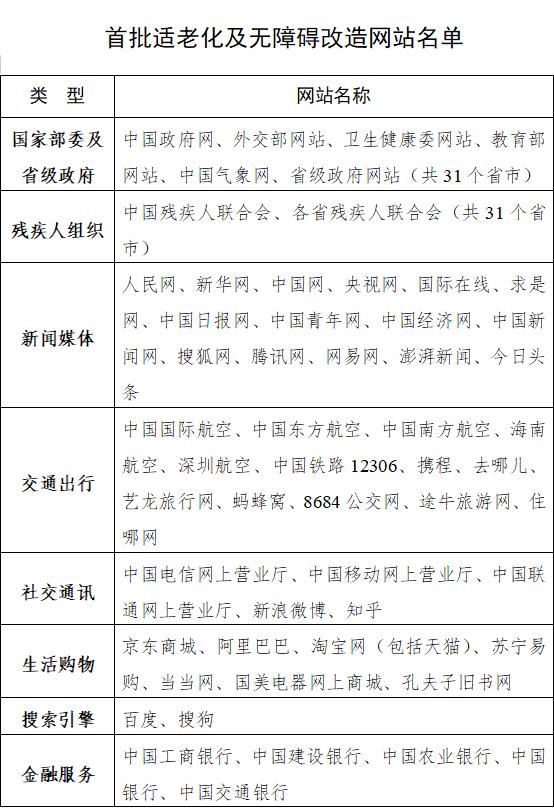 首批适老化及无障碍改造网站名单

| 类　型 | 网站名称 |
|---|---|
| 国家部委及省级政府 | 中国政府网、外交部网站、卫生健康委网站、教育部网站、中国气象网、省级政府网站（共31个省市） |
| 残疾人组织 | 中国残疾人联合会、各省残疾人联合会（共31个省市） |
| 新闻媒体 | 人民网、新华网、中国网、央视网、国际在线、求是网、中国日报网、中国青年网、中国经济网、中国新闻网、搜狐网、腾讯网、网易网、澎湃新闻、今日头条 |
| 交通出行 | 中国国际航空、中国东方航空、中国南方航空、海南航空、深圳航空、中国铁路12306、携程、去哪儿、艺龙旅行网、蚂蜂窝、8684公交网、途牛旅游网、住哪网 |
| 社交通讯 | 中国电信网上营业厅、中国移动网上营业厅、中国联通网上营业厅、新浪微博、知乎 |
| 生活购物 | 京东商城、阿里巴巴、淘宝网（包括天猫）、苏宁易购、当当网、国美电器网上商城、孔夫子旧书网 |
| 搜索引擎 | 百度、搜狗 |
| 金融服务 | 中国工商银行、中国建设银行、中国农业银行、中国银行、中国交通银行 |